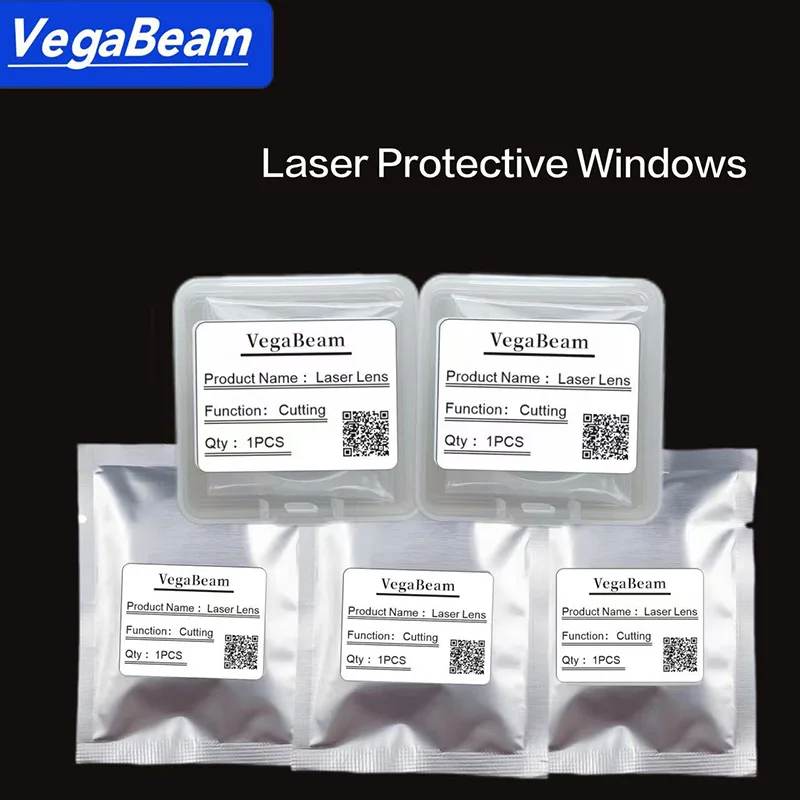 VegaBeam

Laser Protective Windows

VegaBeam
Product Name : Laser Lens
Function: Cutting
Qty : 1PCS

VegaBeam
Product Name : Laser Lens
Function: Cutting
Qty : 1PCS

VegaBeam
Product Name : Laser Lens
Function: Cutting
Qty : 1PCS

VegaBeam
Product Name : Laser Lens
Function: Cutting
Qty : 1PCS

VegaBeam
Product Name : Laser Lens
Function: Cutting
Qty : 1PCS